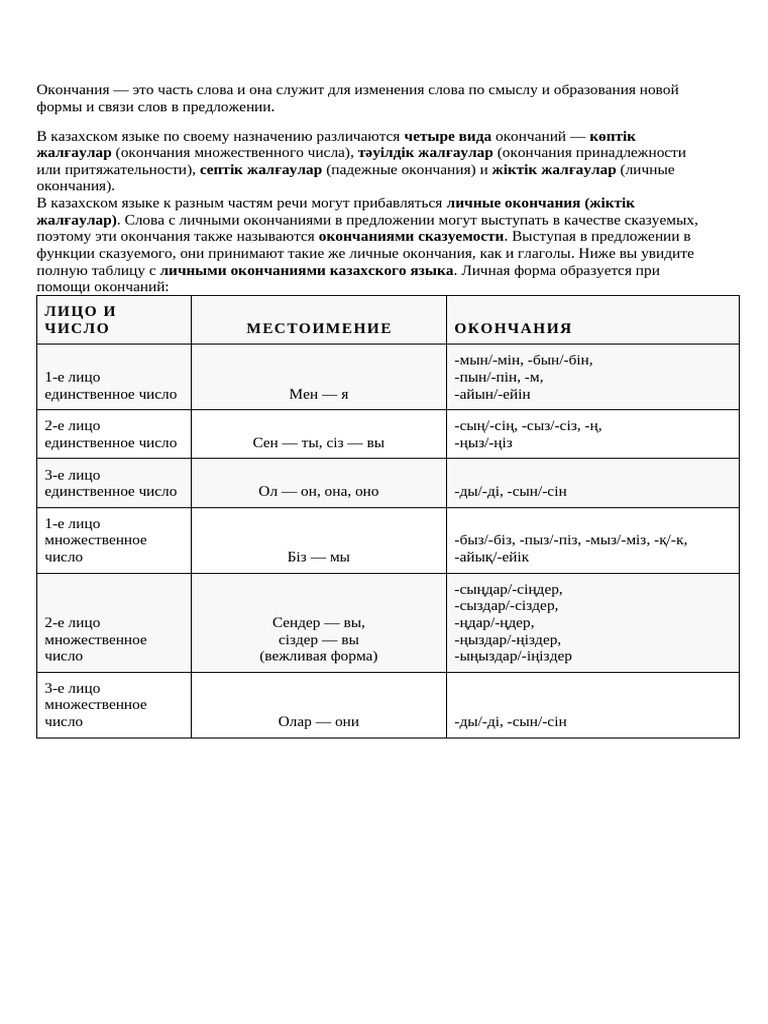 Окончания — это часть слова и она служит для изменения слова по смыслу и образования новой формы и связи слов в предложении.

В казахском языке по своему назначению различаются четыре вида окончаний — көптік жалғаулар (окончания множественного числа), тәуілдік жалғаулар (окончания принадлежности или притяжательности), септік жалғаулар (падежные окончания) и жіктік жалғаулар (личные окончания).
В казахском языке к разным частям речи могут прибавляться личные окончания (жіктік жалғаулар). Слова с личными окончаниями в предложении могут выступать в качестве сказуемых, поэтому эти окончания также называются окончаниями сказуемости. Выступая в предложении в функции сказуемого, они принимают такие же личные окончания, как и глаголы. Ниже вы увидите полную таблицу с личными окончаниями казахского языка. Личная форма образуется при помощи окончаний:

| ЛИЦО И ЧИСЛО | МЕСТОИМЕНИЕ | ОКОНЧАНИЯ |
|---|---|---|
| 1-е лицо единственное число | Мен — я | -мын/-мін, -бын/-бін, -пын/-пін, -м, -айын/-ейін |
| 2-е лицо единственное число | Сен — ты, сіз — вы | -сың/-сің, -сыз/-сіз, -ң, -ңыз/-ңіз |
| 3-е лицо единственное число | Ол — он, она, оно | -ды/-ді, -сын/-сін |
| 1-е лицо множественное число | Біз — мы | -быз/-біз, -пыз/-піз, -мыз/-міз, -қ/-к, -айық/-ейік |
| 2-е лицо множественное число | Сендер — вы, сіздер — вы (вежливая форма) | -сыңдар/-сіңдер, -сыздар/-сіздер, -ңдар/-ңдер, -ңыздар/-ңіздер, -ыңыздар/-іңіздер |
| 3-е лицо множественное число | Олар — они | -ды/-ді, -сын/-сін |